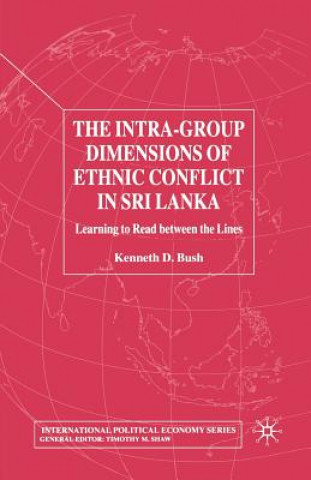 THE INTRA-GROUP DIMENSIONS OF ETHNIC CONFLICT IN SRI LANKA

Learning to Read between the Lines

Kenneth D. Bush

INTERNATIONAL POLITICAL ECONOMY SERIES
GENERAL EDITOR: TIMOTHY M. SHAW